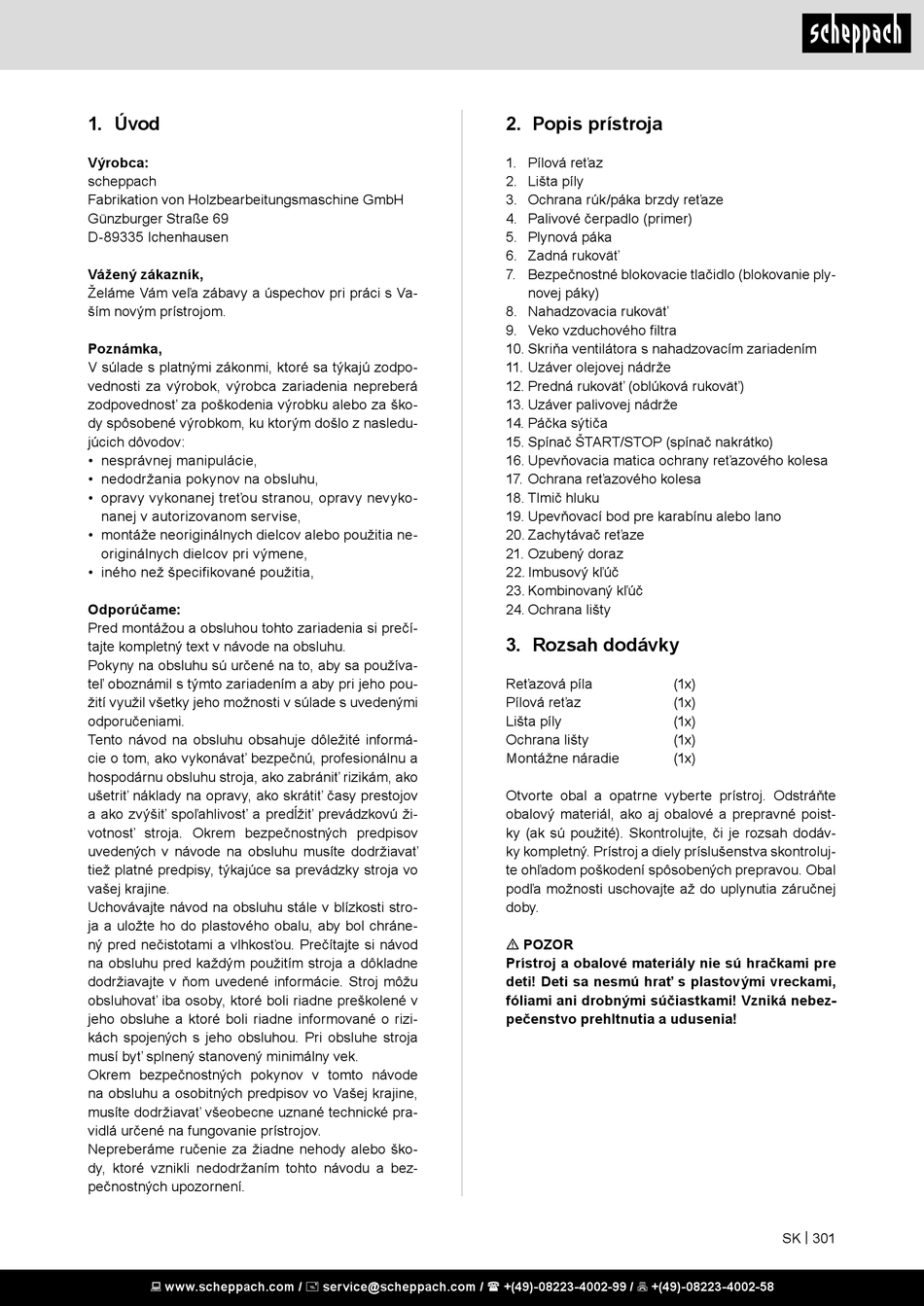 scheppach

1. Úvod

Výrobca:
scheppach
Fabrikation von Holzbearbeitungsmaschine GmbH
Günzburger Straße 69
D-89335 Ichenhausen

Vážený zákazník,
Želáme Vám veľa zábavy a úspechov pri práci s Vaším novým prístrojom.

Poznámka,
V súlade s platnými zákonmi, ktoré sa týkajú zodpovednosti za výrobok, výrobca zariadenia nepreberá zodpovednosť za poškodenia výrobku alebo za škody spôsobené výrobkom, ku ktorým došlo z nasledujúcich dôvodov:
• nesprávnej manipulácie,
• nedodržania pokynov na obsluhu,
• opravy vykonanej treťou stranou, opravy nevykonanej v autorizovanom servise,
• montáže neoriginálnych dielcov alebo použitia neoriginálnych dielcov pri výmene,
• iného než špecifikované použitia,

Odporúčame:
Pred montážou a obsluhou tohto zariadenia si prečítajte kompletný text v návode na obsluhu.
Pokyny na obsluhu sú určené na to, aby sa používateľ oboznámil s týmto zariadením a aby pri jeho použití využil všetky jeho možnosti v súlade s uvedenými odporučeniami.
Tento návod na obsluhu obsahuje dôležité informácie o tom, ako vykonávať bezpečnú, profesionálnu a hospodárnu obsluhu stroja, ako zabrániť rizikám, ako ušetriť náklady na opravy, ako skrátiť časy prestojov a ako zvýšiť spoľahlivosť a predĺžiť prevádzkovú životnosť stroja. Okrem bezpečnostných predpisov uvedených v návode na obsluhu musíte dodržiavať tiež platné predpisy, týkajúce sa prevádzky stroja vo vašej krajine.
Uchovávajte návod na obsluhu stále v blízkosti stroja a uložte ho do plastového obalu, aby bol chránený pred nečistotami a vlhkosťou. Prečítajte si návod na obsluhu pred každým použitím stroja a dôkladne dodržiavajte v ňom uvedené informácie. Stroj môžu obsluhovať iba osoby, ktoré boli riadne preškolené v jeho obsluhe a ktoré boli riadne informované o rizikách spojených s jeho obsluhou. Pri obsluhe stroja musí byť splnený stanovený minimálny vek.
Okrem bezpečnostných pokynov v tomto návode na obsluhu a osobitných predpisov vo Vašej krajine, musíte dodržiavať všeobecne uznané technické pravidlá určené na fungovanie prístrojov.
Nepreberáme ručenie za žiadne nehody alebo škody, ktoré vznikli nedodržaním tohto návodu a bezpečnostných upozornení.

2. Popis prístroja

1. Pílová reťaz
2. Lišta píly
3. Ochrana rúk/páka brzdy reťaze
4. Palivové čerpadlo (primer)
5. Plynová páka
6. Zadná rukoväť
7. Bezpečnostné blokovacie tlačidlo (blokovanie plynovej páky)
8. Nahadzovacia rukoväť
9. Veko vzduchového filtra
10. Skriňa ventilátora s nahadzovacím zariadením
11. Uzáver olejovej nádrže
12. Predná rukoväť (oblúková rukoväť)
13. Uzáver palivovej nádrže
14. Páčka sýtiča
15. Spínač ŠTART/STOP (spínač nakrátko)
16. Upevňovacia matica ochrany reťazového kolesa
17. Ochrana reťazového kolesa
18. Tlmič hluku
19. Upevňovací bod pre karabínu alebo lano
20. Zachytávač reťaze
21. Ozubený doraz
22. Imbusový kľúč
23. Kombinovaný kľúč
24. Ochrana lišty

3. Rozsah dodávky

| Reťazová píla | (1x) |
|---|---|
| Pílová reťaz | (1x) |
| Lišta píly | (1x) |
| Ochrana lišty | (1x) |
| Montážne náradie | (1x) |

Otvorte obal a opatrne vyberte prístroj. Odstráňte obalový materiál, ako aj obalové a prepravné poistky (ak sú použité). Skontrolujte, či je rozsah dodávky kompletný. Prístroj a diely príslušenstva skontrolujte ohľadom poškodení spôsobených prepravou. Obal podľa možnosti uschovajte až do uplynutia záručnej doby.

⚠ POZOR
Prístroj a obalové materiály nie sú hračkami pre deti! Deti sa nesmú hrať s plastovými vreckami, fóliami ani drobnými súčiastkami! Vzniká nebezpečenstvo prehltnutia a udusenia!

SK | 301

www.scheppach.com / service@scheppach.com / +(49)-08223-4002-99 / +(49)-08223-4002-58